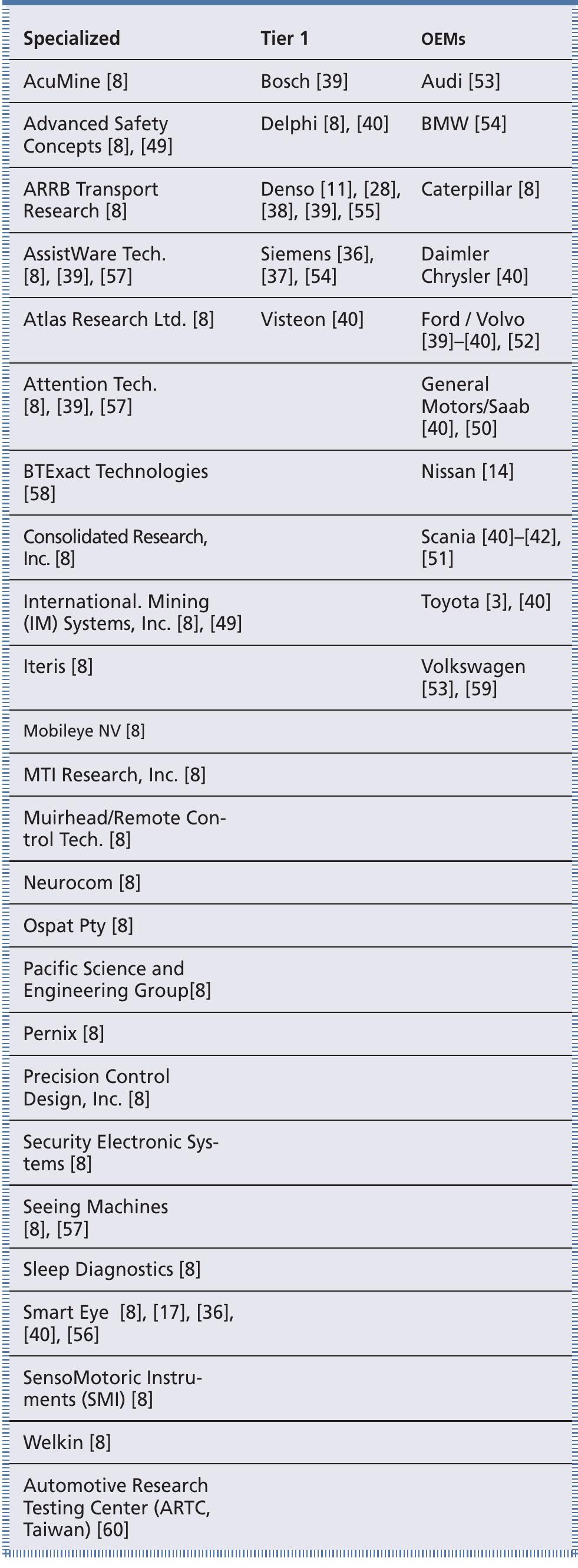 | Specialized | Tier 1 | OEMs |
|---|---|---|
| AcuMine [8] | Bosch [39] | Audi [53] |
| Advanced Safety Concepts [8], [49] | Delphi [8], [40] | BMW [54] |
| ARRB Transport Research [8] | Denso [11], [28], [38], [39], [55] | Caterpillar [8] |
| AssistWare Tech. [8], [39], [57] | Siemens [36], [37], [54] | Daimler Chrysler [40] |
| Atlas Research Ltd. [8] | Visteon [40] | Ford / Volvo [39]–[40], [52] |
| Attention Tech. [8], [39], [57] | | General Motors/Saab [40], [50] |
| BTExact Technologies [58] | | Nissan [14] |
| Consolidated Research, Inc. [8] | | Scania [40]–[42], [51] |
| International. Mining (IM) Systems, Inc. [8], [49] | | Toyota [3], [40] |
| Iteris [8] | | Volkswagen [53], [59] |
| Mobileye NV [8] | | |
| MTI Research, Inc. [8] | | |
| Muirhead/Remote Control Tech. [8] | | |
| Neurocom [8] | | |
| Ospat Pty [8] | | |
| Pacific Science and Engineering Group[8] | | |
| Pernix [8] | | |
| Precision Control Design, Inc. [8] | | |
| Security Electronic Systems [8] | | |
| Seeing Machines [8], [57] | | |
| Sleep Diagnostics [8] | | |
| Smart Eye [8], [17], [36], [40], [56] | | |
| SensoMotoric Instruments (SMI) [8] | | |
| Welkin [8] | | |
| Automotive Research Testing Center (ARTC, Taiwan) [60] | | |